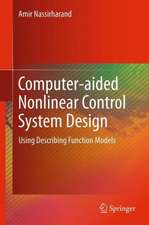 Amir Nassirharand

Computer-aided Nonlinear Control System Design

Using Describing Function Models

Springer